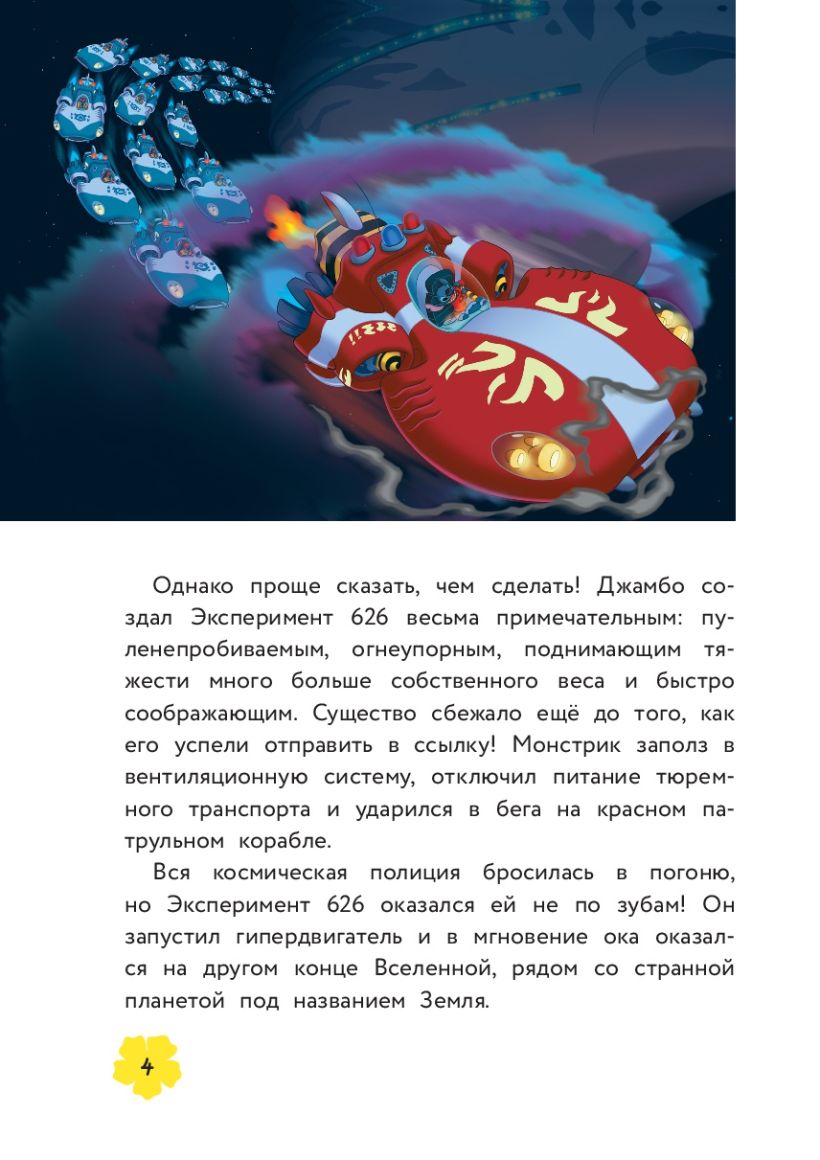 Однако проще сказать, чем сделать! Джамбо создал Эксперимент 626 весьма примечательным: пуленепробиваемым, огнеупорным, поднимающим тяжести много больше собственного веса и быстро соображающим. Существо сбежало ещё до того, как его успели отправить в ссылку! Монстрик заполз в вентиляционную систему, отключил питание тюремного транспорта и ударился в бега на красном патрульном корабле.

Вся космическая полиция бросилась в погоню, но Эксперимент 626 оказался ей не по зубам! Он запустил гипердвигатель и в мгновение ока оказался на другом конце Вселенной, рядом со странной планетой под названием Земля.

4